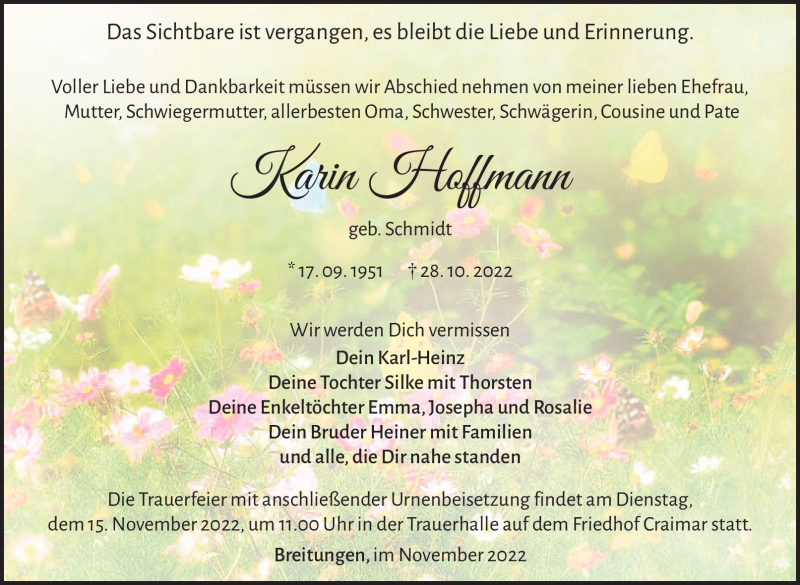 Das Sichtbare ist vergangen, es bleibt die Liebe und Erinnerung.

Voller Liebe und Dankbarkeit müssen wir Abschied nehmen von meiner lieben Ehefrau, Mutter, Schwiegermutter, allerbesten Oma, Schwester, Schwägerin, Cousine und Pate

Karin Hoffmann

geb. Schmidt

* 17. 09. 1951 † 28. 10. 2022

Wir werden Dich vermissen
Dein Karl-Heinz
Deine Tochter Silke mit Thorsten
Deine Enkeltöchter Emma, Josepha und Rosalie
Dein Bruder Heiner mit Familien
und alle, die Dir nahe standen

Die Trauerfeier mit anschließender Urnenbeisetzung findet am Dienstag, dem 15. November 2022, um 11.00 Uhr in der Trauerhalle auf dem Friedhof Craimar statt.

Breitungen, im November 2022